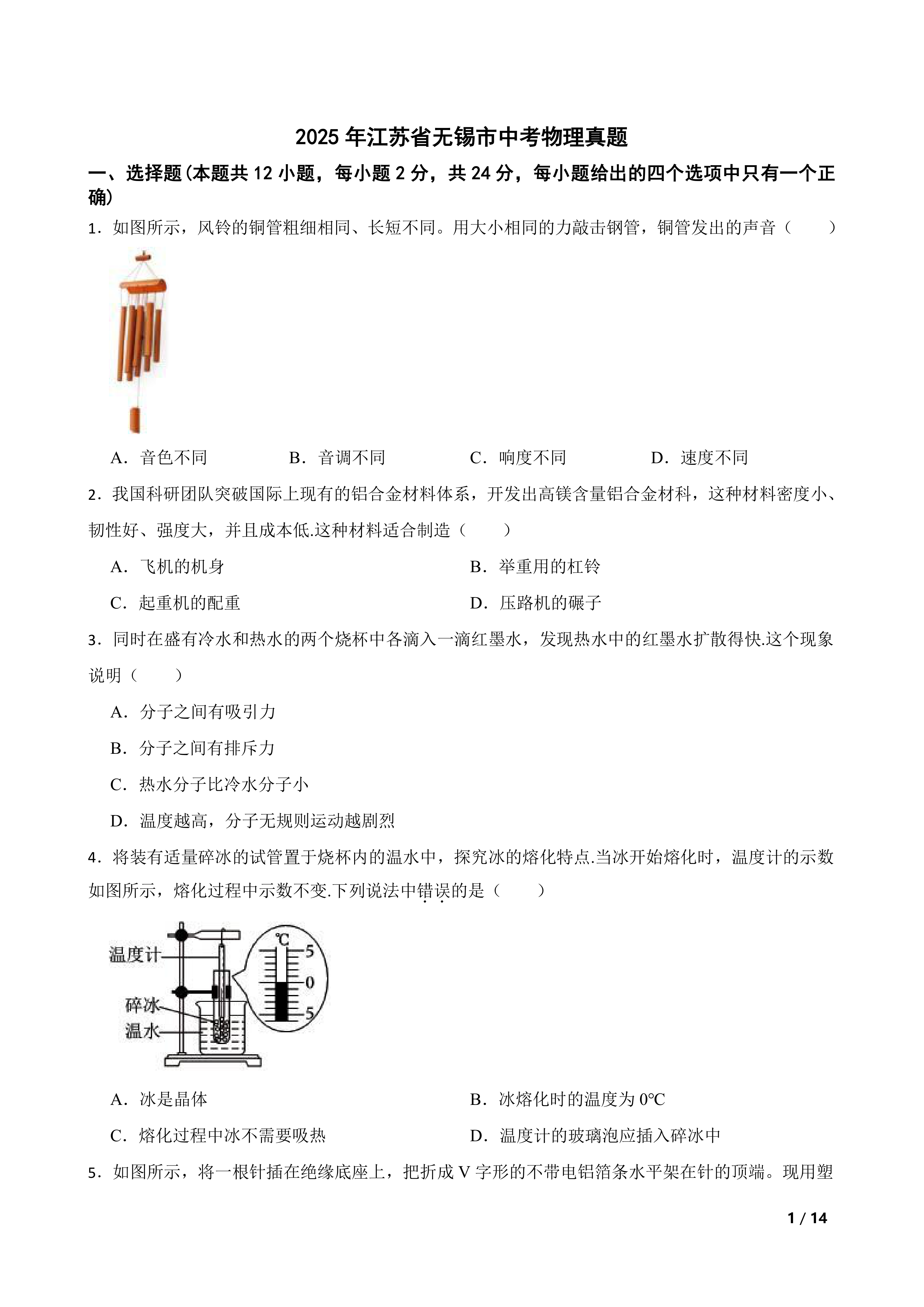 2025 年江苏省无锡市中考物理真题

一、选择题(本题共 12 小题，每小题 2 分，共 24 分，每小题给出的四个选项中只有一个正确)

1．如图所示，风铃的铜管粗细相同、长短不同。用大小相同的力敲击钢管，铜管发出的声音（　　）

A．音色不同　　B．音调不同　　C．响度不同　　D．速度不同

2．我国科研团队突破国际上现有的铝合金材料体系，开发出高镁含量铝合金材料，这种材料密度小、韧性好、强度大，并且成本低.这种材料适合制造（　　）

A．飞机的机身　　B．举重用的杠铃

C．起重机的配重　　D．压路机的碾子

3．同时在盛有冷水和热水的两个烧杯中各滴入一滴红墨水，发现热水中的红墨水扩散得快.这个现象说明（　　）

A．分子之间有吸引力

B．分子之间有排斥力

C．热水分子比冷水分子小

D．温度越高，分子无规则运动越剧烈

4．将装有适量碎冰的试管置于烧杯内的温水中，探究冰的熔化特点.当冰开始熔化时，温度计的示数如图所示，熔化过程中示数不变.下列说法中错误的是（　　）

温度计
碎冰
温水
℃
5
0
5

A．冰是晶体　　B．冰熔化时的温度为 0℃

C．熔化过程中冰不需要吸热　　D．温度计的玻璃泡应插入碎冰中

5．如图所示，将一根针插在绝缘底座上，把折成 V 字形的不带电铝箔条水平架在针的顶端。现用塑

1 / 14